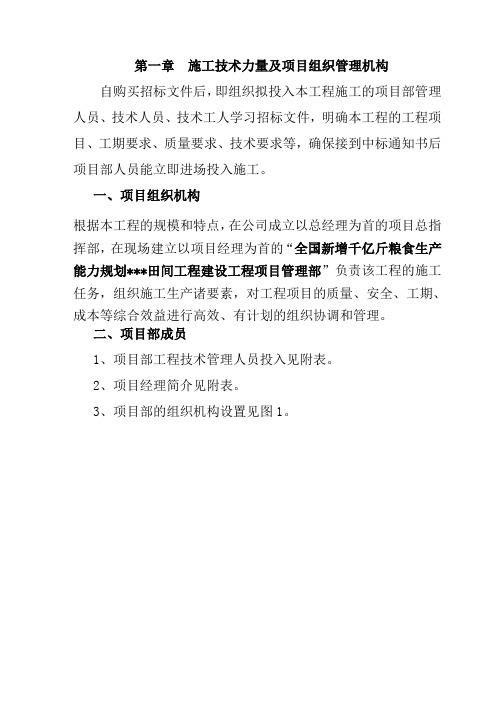 第一章　施工技术力量及项目组织管理机构

自购买招标文件后，即组织拟投入本工程施工的项目部管理人员、技术人员、技术工人学习招标文件，明确本工程的工程项目、工期要求、质量要求、技术要求等，确保接到中标通知书后项目部人员能立即进场投入施工。

一、项目组织机构

根据本工程的规模和特点，在公司成立以总经理为首的项目总指挥部，在现场建立以项目经理为首的“全国新增千亿斤粮食生产能力规划***田间工程建设工程项目管理部”负责该工程的施工任务，组织施工生产诸要素，对工程项目的质量、安全、工期、成本等综合效益进行高效、有计划的组织协调和管理。

二、项目部成员

1、项目部工程技术管理人员投入见附表。

2、项目经理简介见附表。

3、项目部的组织机构设置见图1。